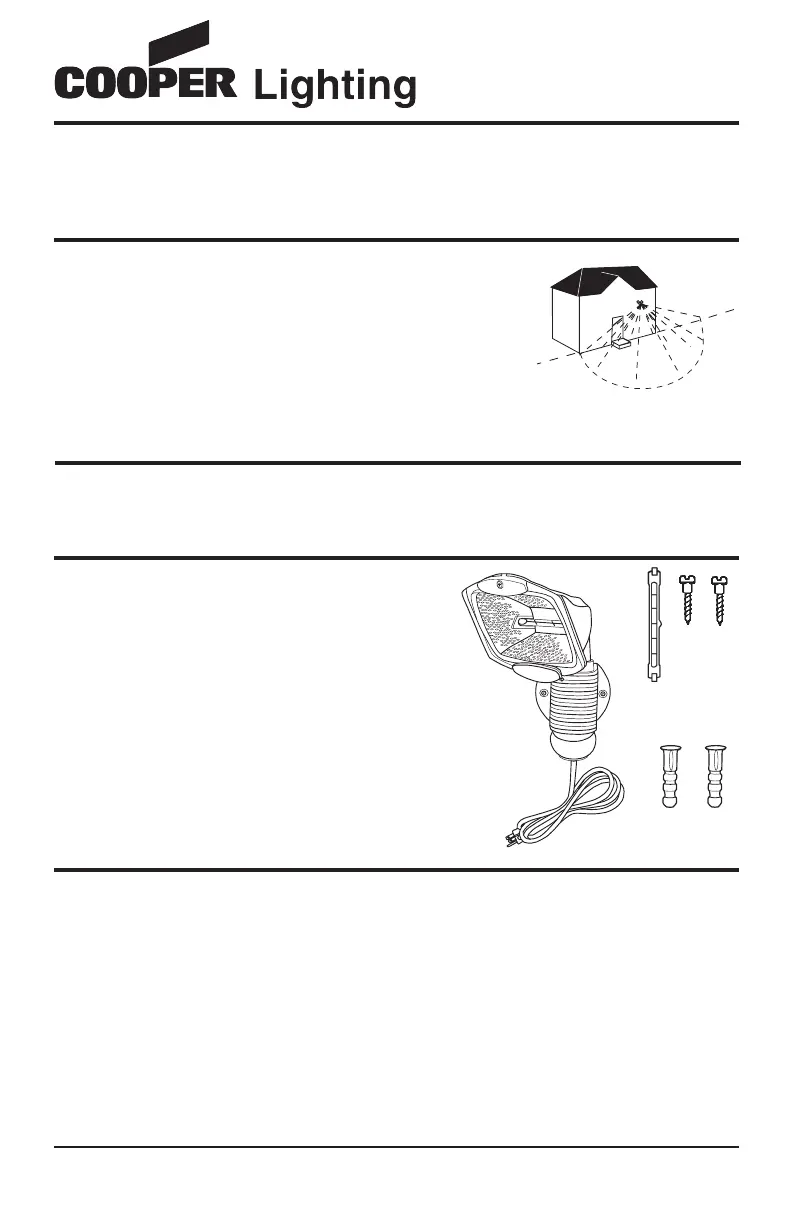 COOPER Lighting